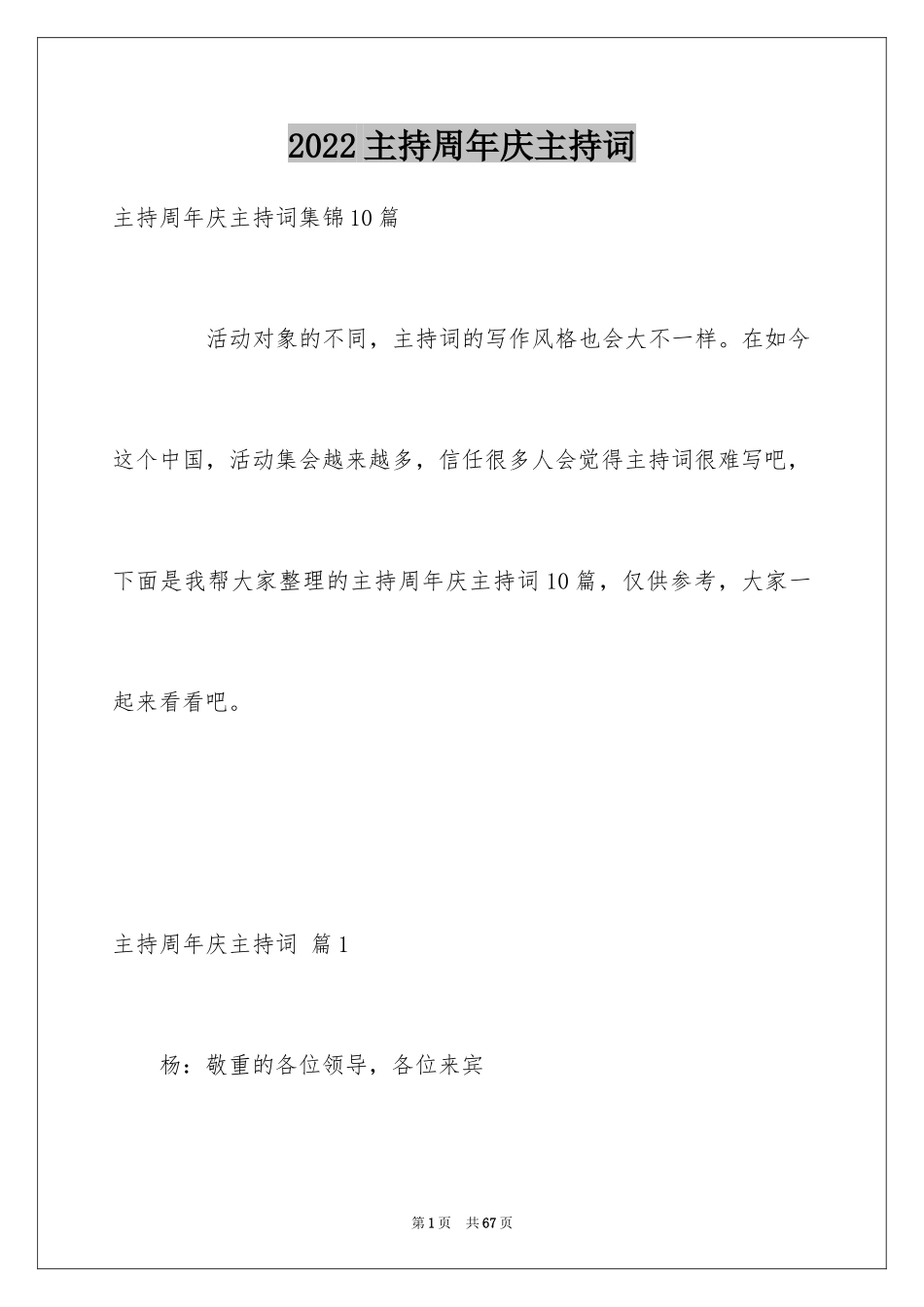 2022主持周年庆主持词

主持周年庆主持词集锦10篇

活动对象的不同，主持词的写作风格也会大不一样。在如今这个中国，活动集会越来越多，信任很多人会觉得主持词很难写吧，下面是我帮大家整理的主持周年庆主持词10篇，仅供参考，大家一起来看看吧。

主持周年庆主持词 篇1

杨：敬重的各位领导，各位来宾

第1页 共67页